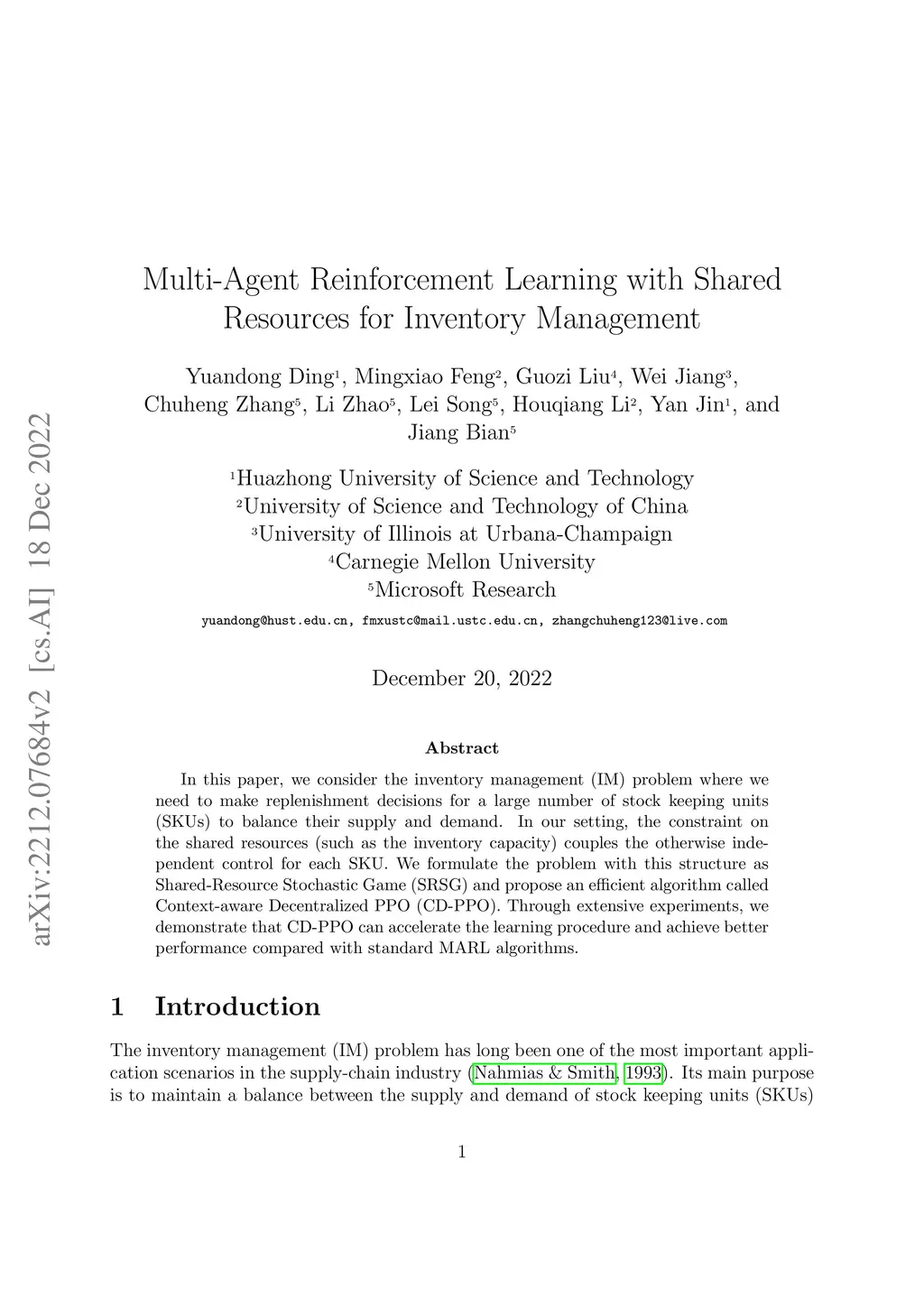 arXiv:2212.07684v2 [cs.AI] 18 Dec 2022

Multi-Agent Reinforcement Learning with Shared Resources for Inventory Management

Yuandong Ding$^1$, Mingxiao Feng$^2$, Guozi Liu$^4$, Wei Jiang$^3$, Chuheng Zhang$^5$, Li Zhao$^5$, Lei Song$^5$, Houqiang Li$^2$, Yan Jin$^1$, and Jiang Bian$^5$

$^1$Huazhong University of Science and Technology
$^2$University of Science and Technology of China
$^3$University of Illinois at Urbana-Champaign
$^4$Carnegie Mellon University
$^5$Microsoft Research

yuandong@hust.edu.cn, fmxustc@mail.ustc.edu.cn, zhangchuheng123@live.com

December 20, 2022

Abstract

In this paper, we consider the inventory management (IM) problem where we need to make replenishment decisions for a large number of stock keeping units (SKUs) to balance their supply and demand. In our setting, the constraint on the shared resources (such as the inventory capacity) couples the otherwise independent control for each SKU. We formulate the problem with this structure as Shared-Resource Stochastic Game (SRSG) and propose an efficient algorithm called Context-aware Decentralized PPO (CD-PPO). Through extensive experiments, we demonstrate that CD-PPO can accelerate the learning procedure and achieve better performance compared with standard MARL algorithms.

1 Introduction

The inventory management (IM) problem has long been one of the most important application scenarios in the supply-chain industry (Nahmias & Smith, 1993). Its main purpose is to maintain a balance between the supply and demand of stock keeping units (SKUs)

1